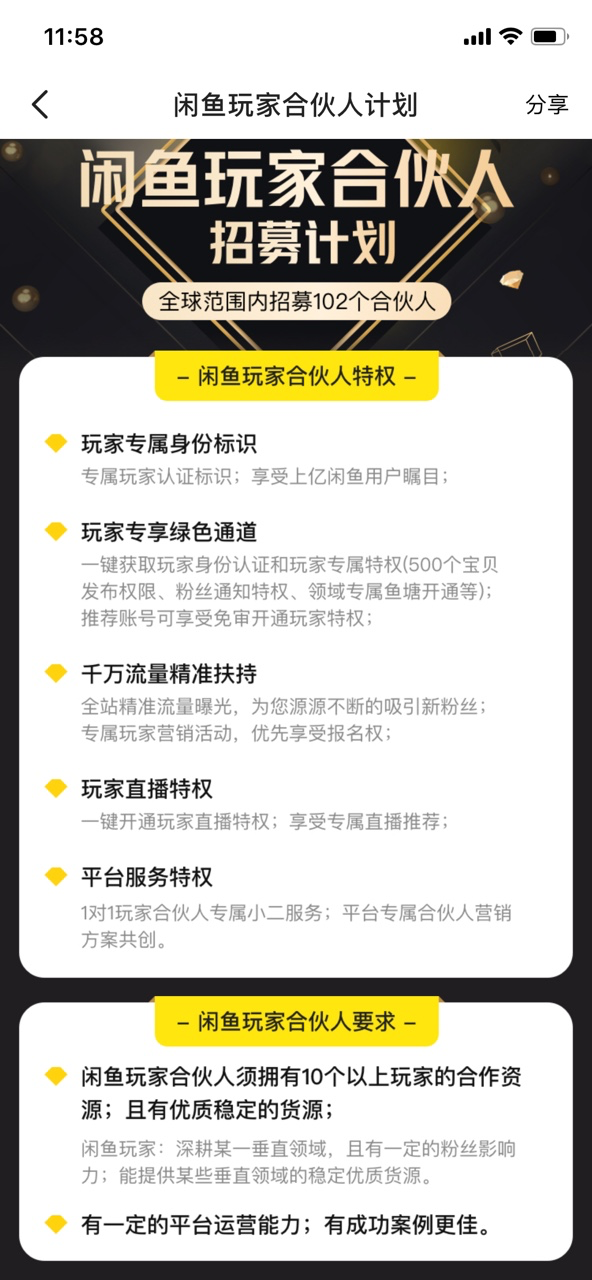 11:58

闲鱼玩家合伙人计划

分享

闲鱼玩家合伙人
招募计划

全球范围内招募102个合伙人

– 闲鱼玩家合伙人特权 –

玩家专属身份标识
专属玩家认证标识；享受上亿闲鱼用户瞩目；

玩家专享绿色通道
一键获取玩家身份认证和玩家专属特权(500个宝贝发布权限、粉丝通知特权、领域专属鱼塘开通等)；推荐账号可享受免审开通玩家特权；

千万流量精准扶持
全站精准流量曝光，为您源源不断的吸引新粉丝；专属玩家营销活动，优先享受报名权；

玩家直播特权
一键开通玩家直播特权；享受专属直播推荐；

平台服务特权
1对1玩家合伙人专属小二服务；平台专属合伙人营销方案共创。

– 闲鱼玩家合伙人要求 –

闲鱼玩家合伙人须拥有10个以上玩家的合作资源；且有优质稳定的货源；
闲鱼玩家：深耕某一垂直领域，且有一定的粉丝影响力；能提供某些垂直领域的稳定优质货源。

有一定的平台运营能力；有成功案例更佳。